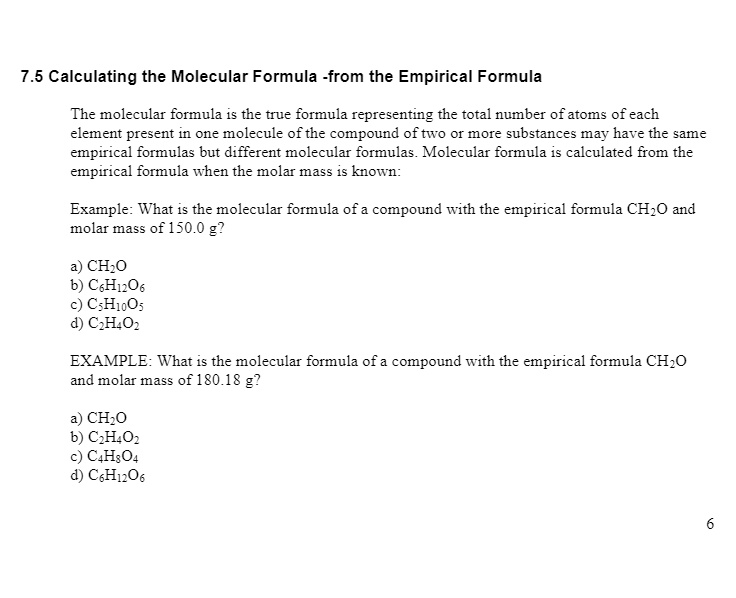 7.5 Calculating the Molecular Formula -from the Empirical Formula

The molecular formula is the true formula representing the total number of atoms of each element present in one molecule of the compound of two or more substances may have the same empirical formulas but different molecular formulas. Molecular formula is calculated from the empirical formula when the molar mass is known:

Example: What is the molecular formula of a compound with the empirical formula $CH_2O$ and molar mass of 150.0 g?

a) $CH_2O$
b) $C_6H_{12}O_6$
c) $C_5H_{10}O_5$
d) $C_2H_4O_2$

EXAMPLE: What is the molecular formula of a compound with the empirical formula $CH_2O$ and molar mass of 180.18 g?

a) $CH_2O$
b) $C_2H_4O_2$
c) $C_4H_8O_4$
d) $C_6H_{12}O_6$

6